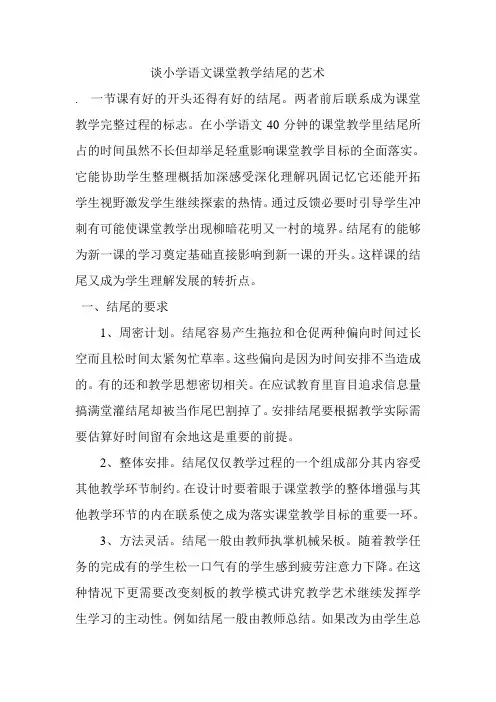 谈小学语文课堂教学结尾的艺术

. 一节课有好的开头还得有好的结尾。两者前后联系成为课堂教学完整过程的标志。在小学语文 40 分钟的课堂教学里结尾所占的时间虽然不长但却举足轻重影响课堂教学目标的全面落实。它能协助学生整理概括加深感受深化理解巩固记忆它还能开拓学生视野激发学生继续探索的热情。通过反馈必要时引导学生冲刺有可能使课堂教学出现柳暗花明又一村的境界。结尾有的能够为新一课的学习奠定基础直接影响到新一课的开头。这样课的结尾又成为学生理解发展的转折点。

一、结尾的要求

1、周密计划。结尾容易产生拖拉和仓促两种偏向时间过长空而且松时间太紧匆忙草率。这些偏向是因为时间安排不当造成的。有的还和教学思想密切相关。在应试教育里盲目追求信息量搞满堂灌结尾却被当作尾巴割掉了。安排结尾要根据教学实际需要估算好时间留有余地这是重要的前提。

2、整体安排。结尾仅仅教学过程的一个组成部分其内容受其他教学环节制约。在设计时要着眼于课堂教学的整体增强与其他教学环节的内在联系使之成为落实课堂教学目标的重要一环。

3、方法灵活。结尾一般由教师执掌机械呆板。随着教学任务的完成有的学生松一口气有的学生感到疲劳注意力下降。在这种情况下更需要改变刻板的教学模式讲究教学艺术继续发挥学生学习的主动性。例如结尾一般由教师总结。如果改为由学生总